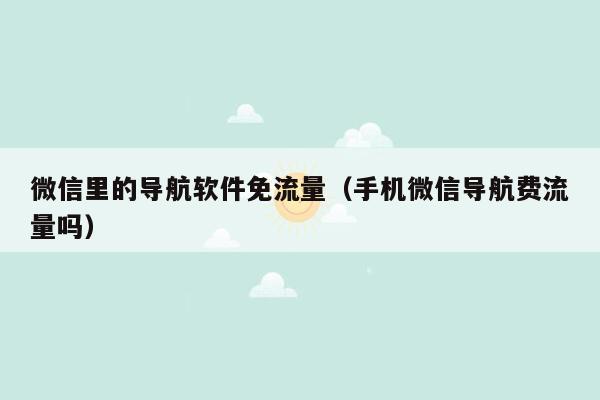 微信里的导航软件免流量（手机微信导航费流量吗）